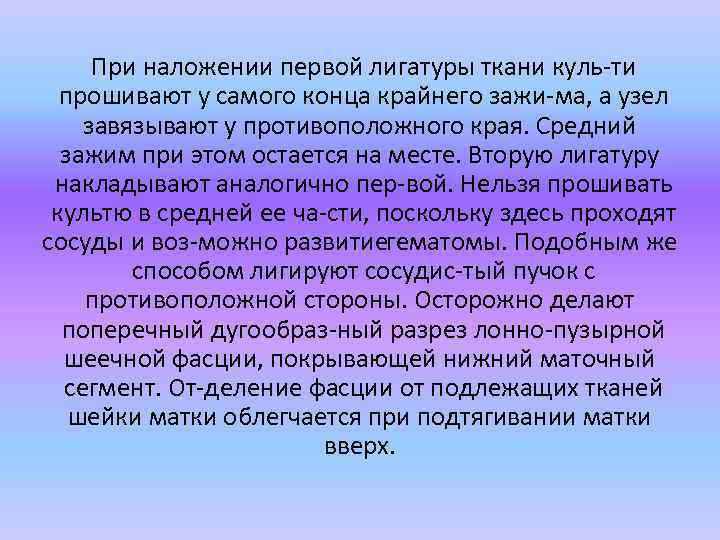 При наложении первой лигатуры ткани куль-ти прошивают у самого конца крайнего зажи-ма, а узел завязывают у противоположного края. Средний зажим при этом остается на месте. Вторую лигатуру накладывают аналогично пер-вой. Нельзя прошивать культю в средней ее ча-сти, поскольку здесь проходят сосуды и воз-можно развитиегематомы. Подобным же способом лигируют сосудис-тый пучок с противоположной стороны. Осторожно делают поперечный дугообраз-ный разрез лонно-пузырной шеечной фасции, покрывающей нижний маточный сегмент. От-деление фасции от подлежащих тканей шейки матки облегчается при подтягивании матки вверх.